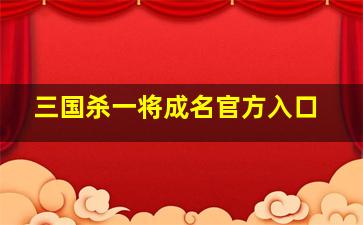 三国杀一将成名官方入口